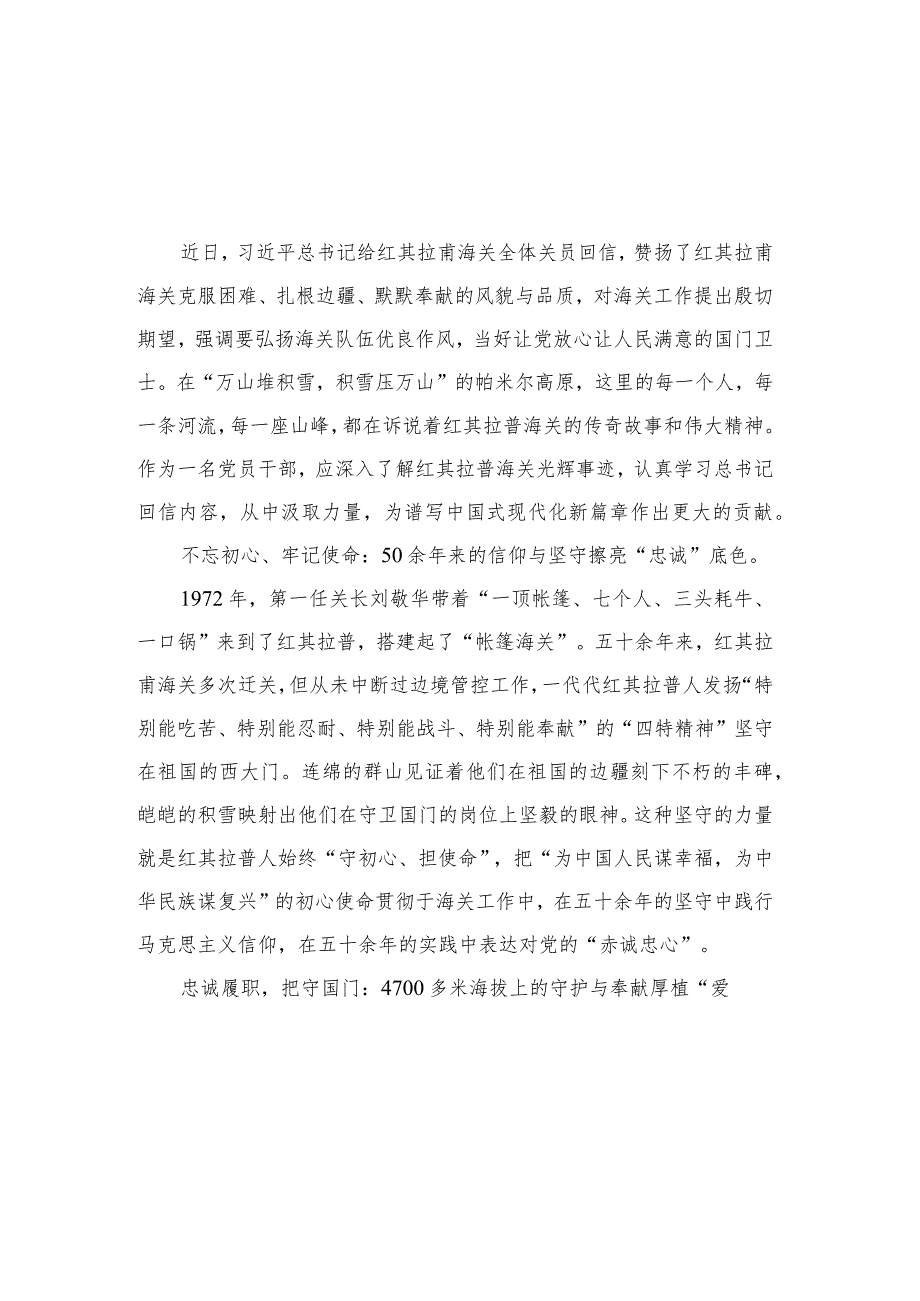 近日，习近平总书记给红其拉甫海关全体关员回信，赞扬了红其拉甫海关克服困难、扎根边疆、默默奉献的风貌与品质，对海关工作提出殷切期望，强调要弘扬海关队伍优良作风，当好让党放心让人民满意的国门卫士。在“万山堆积雪，积雪压万山”的帕米尔高原，这里的每一个人，每一条河流，每一座山峰，都在诉说着红其拉普海关的传奇故事和伟大精神。作为一名党员干部，应深入了解红其拉普海关光辉事迹，认真学习总书记回信内容，从中汲取力量，为谱写中国式现代化新篇章作出更大的贡献。

不忘初心、牢记使命：50余年来的信仰与坚守擦亮“忠诚”底色。

1972年，第一任关长刘敬华带着“一顶帐篷、七个人、三头耗牛、一口锅”来到了红其拉普，搭建起了“帐篷海关”。五十余年来，红其拉甫海关多次迁关，但从未中断过边境管控工作，一代代红其拉普人发扬“特别能吃苦、特别能忍耐、特别能战斗、特别能奉献”的“四特精神”坚守在祖国的西大门。连绵的群山见证着他们在祖国的边疆刻下不朽的丰碑，皑皑的积雪映射出他们在守卫国门的岗位上坚毅的眼神。这种坚守的力量就是红其拉普人始终“守初心、担使命”，把“为中国人民谋幸福，为中华民族谋复兴”的初心使命贯彻于海关工作中，在五十余年的坚守中践行马克思主义信仰，在五十余年的实践中表达对党的“赤诚忠心”。

忠诚履职，把守国门：4700多米海拔上的守护与奉献厚植“爱